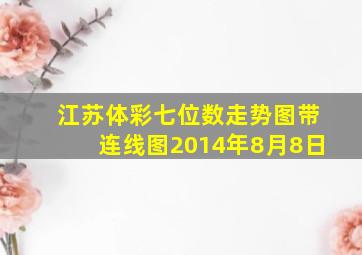 江苏体彩七位数走势图带连线图2014年8月8日